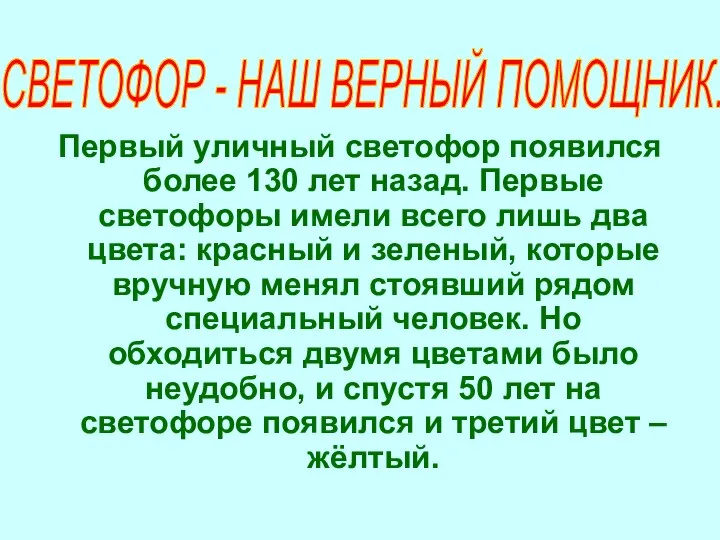 СВЕТОФОР - НАШ ВЕРНЫЙ ПОМОЩНИК.

Первый уличный светофор появился более 130 лет назад. Первые светофоры имели всего лишь два цвета: красный и зеленый, которые вручную менял стоявший рядом специальный человек. Но обходиться двумя цветами было неудобно, и спустя 50 лет на светофоре появился и третий цвет – жёлтый.